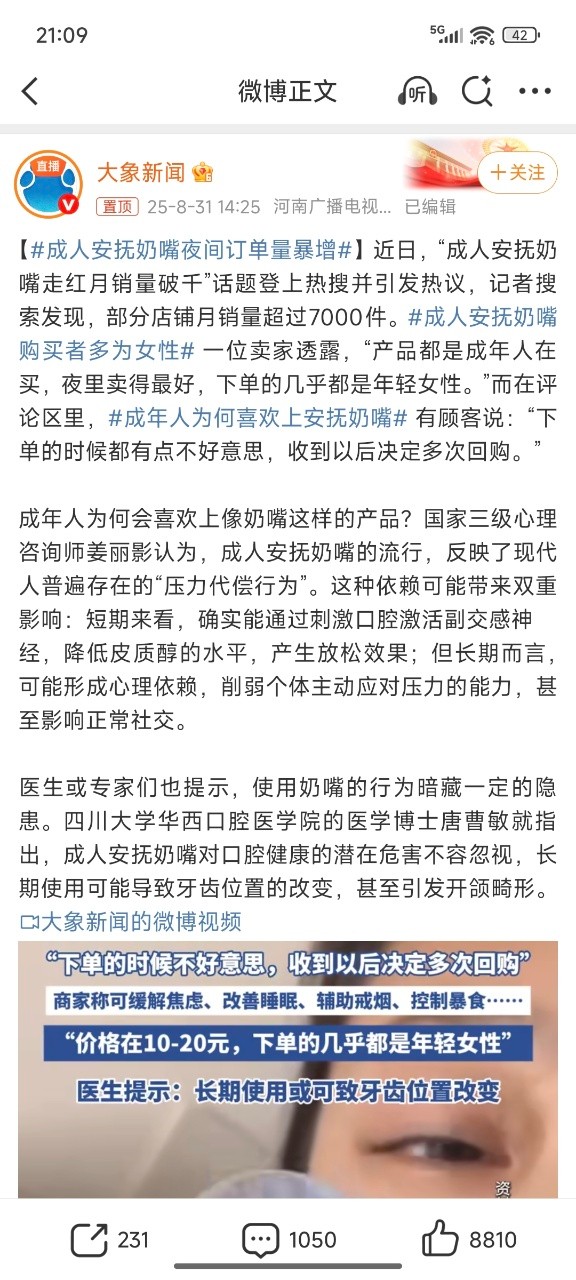 21:09
5G 42

微博正文
听

直播
大象新闻
置顶 25-8-31 14:25 河南广播电视... 已编辑
+关注

【#成人安抚奶嘴夜间订单量暴增#】近日，“成人安抚奶嘴走红月销量破千”话题登上热搜并引发热议，记者搜索发现，部分店铺月销量超过7000件。#成人安抚奶嘴购买者多为女性# 一位卖家透露，“产品都是成年人在买，夜里卖得最好，下单的几乎都是年轻女性。”而在评论区里，#成年人为何喜欢上安抚奶嘴# 有顾客说：“下单的时候都有点不好意思，收到以后决定多次回购。”

成年人为何会喜欢上像奶嘴这样的产品？国家三级心理咨询师姜丽影认为，成人安抚奶嘴的流行，反映了现代人普遍存在的“压力代偿行为”。这种依赖可能带来双重影响：短期来看，确实能通过刺激口腔激活副交感神经，降低皮质醇的水平，产生放松效果；但长期而言，可能形成心理依赖，削弱个体主动应对压力的能力，甚至影响正常社交。

医生或专家们也提示，使用奶嘴的行为暗藏一定的隐患。四川大学华西口腔医学院的医学博士唐曹敏就指出，成人安抚奶嘴对口腔健康的潜在危害不容忽视，长期使用可能导致牙齿位置的改变，甚至引发开颌畸形。
大象新闻的微博视频

“下单的时候不好意思，收到以后决定多次回购”
商家称可缓解焦虑、改善睡眠、辅助戒烟、控制暴食……
“价格在10-20元，下单的几乎都是年轻女性”
医生提示：长期使用或可致牙齿位置改变
资

231 1050 8810